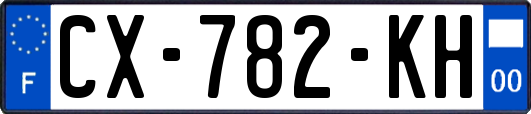 F
CX-782-KH
00